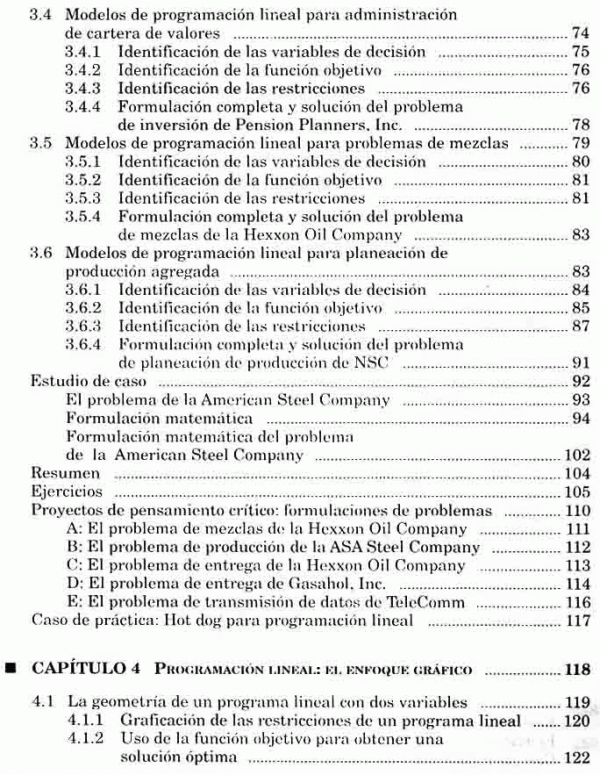 3.4 Modelos de programación lineal para administración de cartera de valores ........ 74
3.4.1 Identificación de las variables de decisión ........ 75
3.4.2 Identificación de la función objetivo ........ 76
3.4.3 Identificación de las restricciones ........ 76
3.4.4 Formulación completa y solución del problema de inversión de Pension Planners, Inc. ........ 78
3.5 Modelos de programación lineal para problemas de mezclas ........ 79
3.5.1 Identificación de las variables de decisión ........ 80
3.5.2 Identificación de la función objetivo ........ 81
3.5.3 Identificación de las restricciones ........ 81
3.5.4 Formulación completa y solución del problema de mezclas de la Hexxon Oil Company ........ 83
3.6 Modelos de programación lineal para planeación de producción agregada ........ 83
3.6.1 Identificación de las variables de decisión ........ 84
3.6.2 Identificación de la función objetivo ........ 85
3.6.3 Identificación de las restricciones ........ 87
3.6.4 Formulación completa y solución del problema de planeación de producción de NSC ........ 91
Estudio de caso ........ 92
El problema de la American Steel Company ........ 93
Formulación matemática ........ 94
Formulación matemática del problema de la American Steel Company ........ 102
Resumen ........ 104
Ejercicios ........ 105
Proyectos de pensamiento crítico: formulaciones de problemas ........ 110
A: El problema de mezclas de la Hexxon Oil Company ........ 111
B: El problema de producción de la ASA Steel Company ........ 112
C: El problema de entrega de la Hexxon Oil Company ........ 113
D: El problema de entrega de Gasahol, Inc. ........ 114
E: El problema de transmisión de datos de TeleComm ........ 116
Caso de práctica: Hot dog para programación lineal ........ 117

■ CAPÍTULO 4 PROGRAMACIÓN LINEAL: EL ENFOQUE GRÁFICO ........ 118

4.1 La geometría de un programa lineal con dos variables ........ 119
4.1.1 Graficación de las restricciones de un programa lineal ........ 120
4.1.2 Uso de la función objetivo para obtener una solución óptima ........ 122